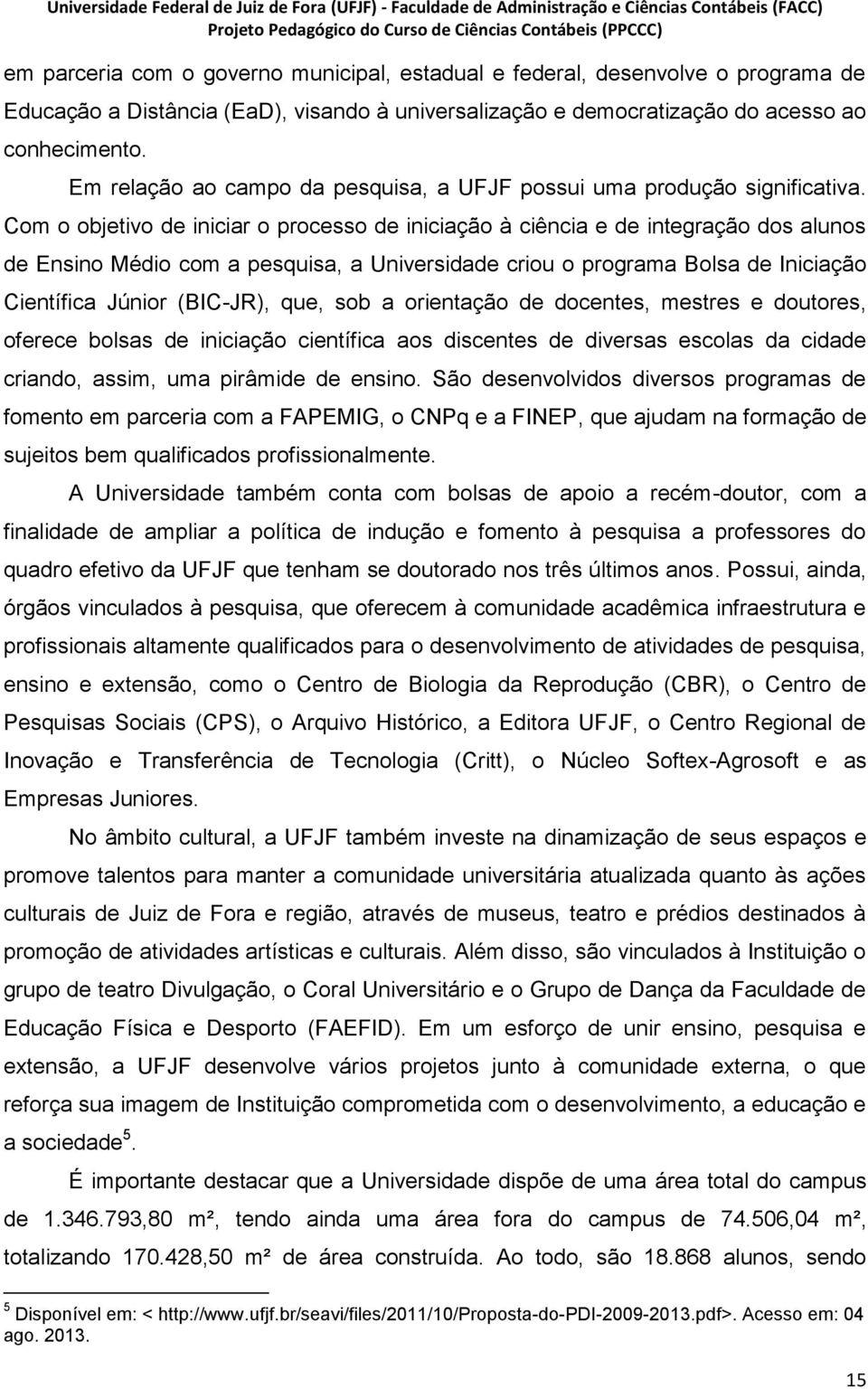 Universidade Federal de Juiz de Fora (UFJF) - Faculdade de Administração e Ciências Contábeis (FACC)
Projeto Pedagógico do Curso de Ciências Contábeis (PPCCC)

em parceria com o governo municipal, estadual e federal, desenvolve o programa de Educação a Distância (EaD), visando à universalização e democratização do acesso ao conhecimento.

Em relação ao campo da pesquisa, a UFJF possui uma produção significativa. Com o objetivo de iniciar o processo de iniciação à ciência e de integração dos alunos de Ensino Médio com a pesquisa, a Universidade criou o programa Bolsa de Iniciação Científica Júnior (BIC-JR), que, sob a orientação de docentes, mestres e doutores, oferece bolsas de iniciação científica aos discentes de diversas escolas da cidade criando, assim, uma pirâmide de ensino. São desenvolvidos diversos programas de fomento em parceria com a FAPEMIG, o CNPq e a FINEP, que ajudam na formação de sujeitos bem qualificados profissionalmente.

A Universidade também conta com bolsas de apoio a recém-doutor, com a finalidade de ampliar a política de indução e fomento à pesquisa a professores do quadro efetivo da UFJF que tenham se doutorado nos três últimos anos. Possui, ainda, órgãos vinculados à pesquisa, que oferecem à comunidade acadêmica infraestrutura e profissionais altamente qualificados para o desenvolvimento de atividades de pesquisa, ensino e extensão, como o Centro de Biologia da Reprodução (CBR), o Centro de Pesquisas Sociais (CPS), o Arquivo Histórico, a Editora UFJF, o Centro Regional de Inovação e Transferência de Tecnologia (Critt), o Núcleo Softex-Agrosoft e as Empresas Juniores.

No âmbito cultural, a UFJF também investe na dinamização de seus espaços e promove talentos para manter a comunidade universitária atualizada quanto às ações culturais de Juiz de Fora e região, através de museus, teatro e prédios destinados à promoção de atividades artísticas e culturais. Além disso, são vinculados à Instituição o grupo de teatro Divulgação, o Coral Universitário e o Grupo de Dança da Faculdade de Educação Física e Desporto (FAEFID). Em um esforço de unir ensino, pesquisa e extensão, a UFJF desenvolve vários projetos junto à comunidade externa, o que reforça sua imagem de Instituição comprometida com o desenvolvimento, a educação e a sociedade$^5$.

É importante destacar que a Universidade dispõe de uma área total do campus de 1.346.793,80 m², tendo ainda uma área fora do campus de 74.506,04 m², totalizando 170.428,50 m² de área construída. Ao todo, são 18.868 alunos, sendo

$^5$ Disponível em: < http://www.ufjf.br/seavi/files/2011/10/Proposta-do-PDI-2009-2013.pdf>. Acesso em: 04 ago. 2013.

15